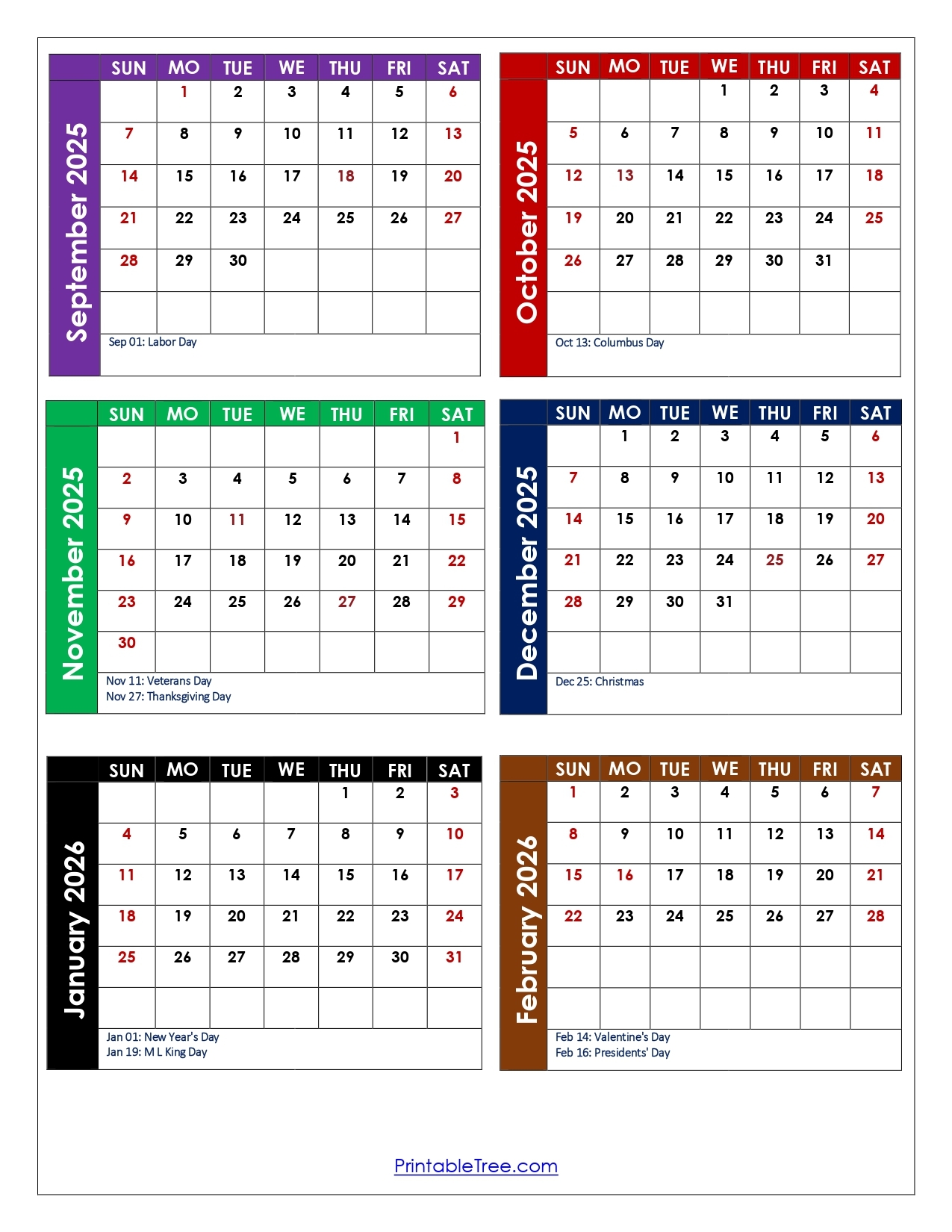 September 2025

| SUN | MO | TUE | WE | THU | FRI | SAT |
|---|---|---|---|---|---|---|
| | 1 | 2 | 3 | 4 | 5 | 6 |
| 7 | 8 | 9 | 10 | 11 | 12 | 13 |
| 14 | 15 | 16 | 17 | 18 | 19 | 20 |
| 21 | 22 | 23 | 24 | 25 | 26 | 27 |
| 28 | 29 | 30 | | | | |
| | | | | | | |

Sep 01: Labor Day

October 2025

| SUN | MO | TUE | WE | THU | FRI | SAT |
|---|---|---|---|---|---|---|
| | | | 1 | 2 | 3 | 4 |
| 5 | 6 | 7 | 8 | 9 | 10 | 11 |
| 12 | 13 | 14 | 15 | 16 | 17 | 18 |
| 19 | 20 | 21 | 22 | 23 | 24 | 25 |
| 26 | 27 | 28 | 29 | 30 | 31 | |
| | | | | | | |

Oct 13: Columbus Day

November 2025

| SUN | MO | TUE | WE | THU | FRI | SAT |
|---|---|---|---|---|---|---|
| | | | | | | 1 |
| 2 | 3 | 4 | 5 | 6 | 7 | 8 |
| 9 | 10 | 11 | 12 | 13 | 14 | 15 |
| 16 | 17 | 18 | 19 | 20 | 21 | 22 |
| 23 | 24 | 25 | 26 | 27 | 28 | 29 |
| 30 | | | | | | |

Nov 11: Veterans Day
Nov 27: Thanksgiving Day

December 2025

| SUN | MO | TUE | WE | THU | FRI | SAT |
|---|---|---|---|---|---|---|
| | 1 | 2 | 3 | 4 | 5 | 6 |
| 7 | 8 | 9 | 10 | 11 | 12 | 13 |
| 14 | 15 | 16 | 17 | 18 | 19 | 20 |
| 21 | 22 | 23 | 24 | 25 | 26 | 27 |
| 28 | 29 | 30 | 31 | | | |
| | | | | | | |

Dec 25: Christmas

January 2026

| SUN | MO | TUE | WE | THU | FRI | SAT |
|---|---|---|---|---|---|---|
| | | | | 1 | 2 | 3 |
| 4 | 5 | 6 | 7 | 8 | 9 | 10 |
| 11 | 12 | 13 | 14 | 15 | 16 | 17 |
| 18 | 19 | 20 | 21 | 22 | 23 | 24 |
| 25 | 26 | 27 | 28 | 29 | 30 | 31 |
| | | | | | | |

Jan 01: New Year's Day
Jan 19: M L King Day

February 2026

| SUN | MO | TUE | WE | THU | FRI | SAT |
|---|---|---|---|---|---|---|
| 1 | 2 | 3 | 4 | 5 | 6 | 7 |
| 8 | 9 | 10 | 11 | 12 | 13 | 14 |
| 15 | 16 | 17 | 18 | 19 | 20 | 21 |
| 22 | 23 | 24 | 25 | 26 | 27 | 28 |
| | | | | | | |
| | | | | | | |

Feb 14: Valentine's Day
Feb 16: Presidents' Day

PrintableTree.com